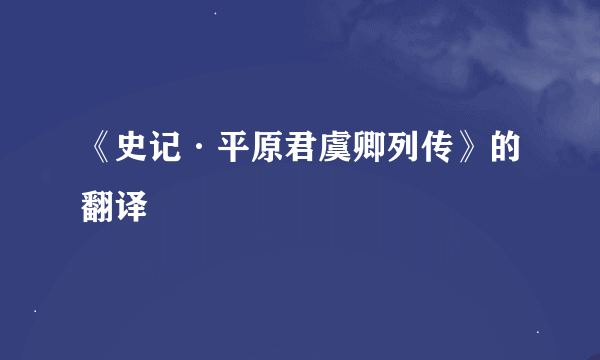 《史记·平原君虞卿列传》的翻译